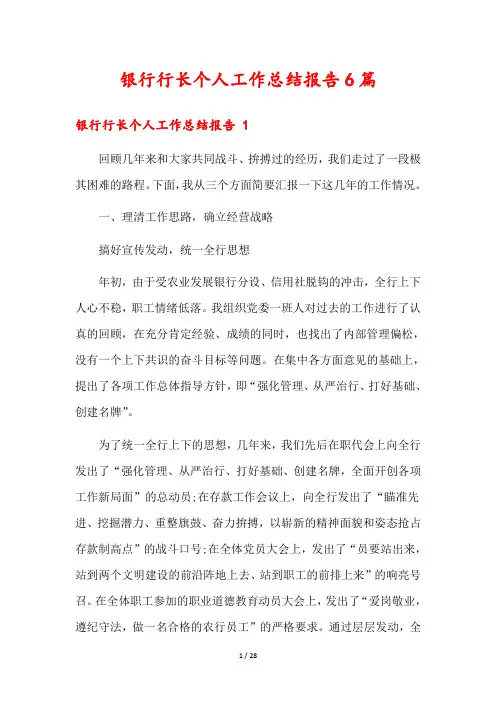 银行行长个人工作总结报告6篇

银行行长个人工作总结报告 1

回顾几年来和大家共同战斗、拚搏过的经历，我们走过了一段极其困难的路程。下面，我从三个方面简要汇报一下这几年的工作情况。

一、理清工作思路，确立经营战略

搞好宣传发动，统一全行思想

年初，由于受农业发展银行分设、信用社脱钩的冲击，全行上下人心不稳，职工情绪低落。我组织党委一班人对过去的工作进行了认真的回顾，在充分肯定经验、成绩的同时，也找出了内部管理偏松，没有一个上下共识的奋斗目标等问题。在集中各方面意见的基础上，提出了各项工作总体指导方针，即“强化管理、从严治行、打好基础、创建名牌”。

为了统一全行上下的思想，几年来，我们先后在职代会上向全行发出了“强化管理、从严治行、打好基础、创建名牌，全面开创各项工作新局面”的总动员;在存款工作会议上，向全行发出了“瞄准先进、挖掘潜力、重整旗鼓、奋力拚搏，以崭新的精神面貌和姿态抢占存款制高点”的战斗口号;在全体党员大会上，发出了“员要站出来，站到两个文明建设的前沿阵地上去、站到职工的前排上来”的响亮号召。在全体职工参加的职业道德教育动员大会上，发出了“爱岗敬业，遵纪守法，做一名合格的农行员工”的严格要求。通过层层发动，全

1 / 28